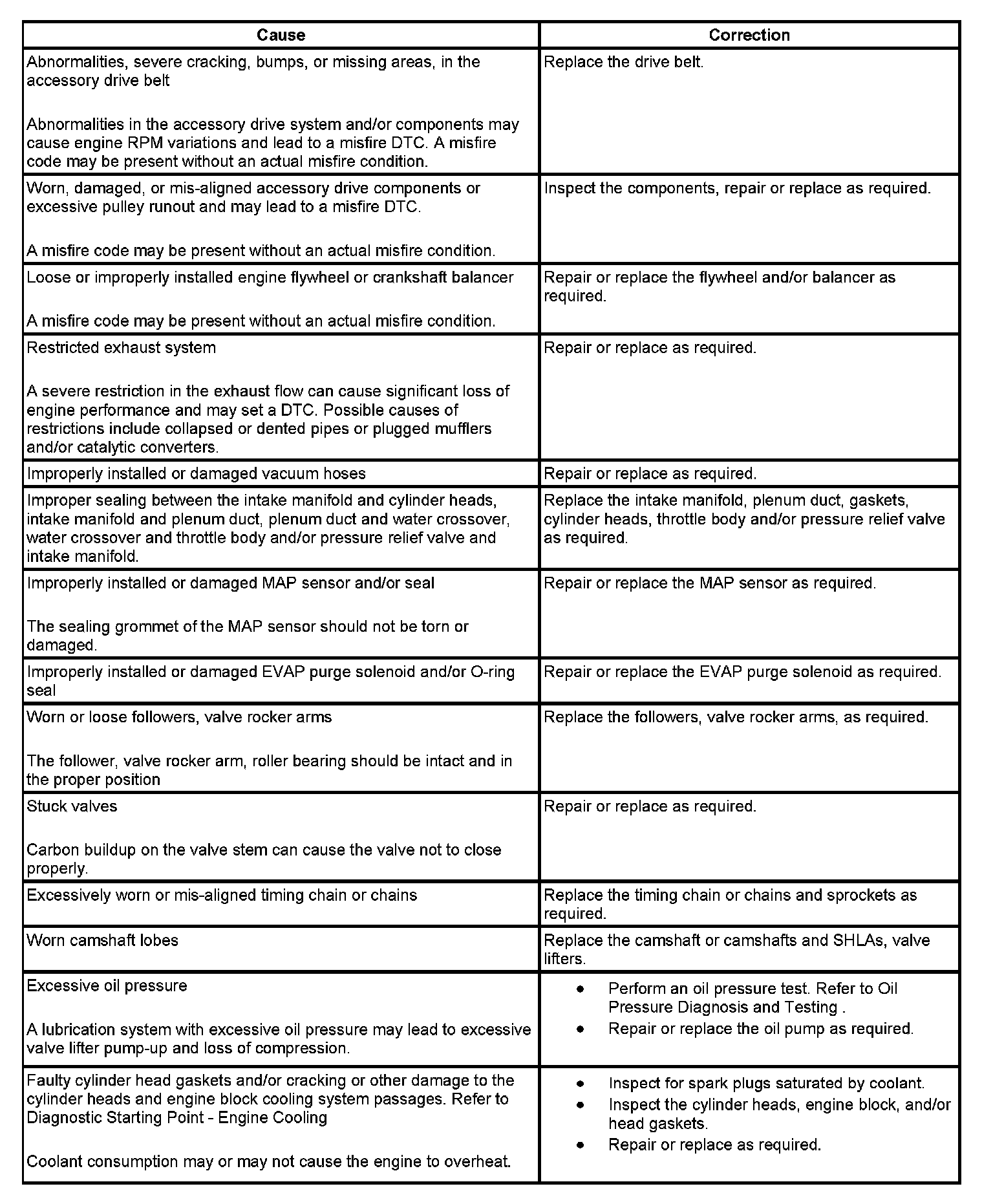 | Cause | Correction |
|---|---|
| Abnormalities, severe cracking, bumps, or missing areas, in the accessory drive belt<br><br>Abnormalities in the accessory drive system and/or components may cause engine RPM variations and lead to a misfire DTC. A misfire code may be present without an actual misfire condition. | Replace the drive belt. |
| Worn, damaged, or mis-aligned accessory drive components or excessive pulley runout and may lead to a misfire DTC.<br><br>A misfire code may be present without an actual misfire condition. | Inspect the components, repair or replace as required. |
| Loose or improperly installed engine flywheel or crankshaft balancer<br><br>A misfire code may be present without an actual misfire condition. | Repair or replace the flywheel and/or balancer as required. |
| Restricted exhaust system<br><br>A severe restriction in the exhaust flow can cause significant loss of engine performance and may set a DTC. Possible causes of restrictions include collapsed or dented pipes or plugged mufflers and/or catalytic converters. | Repair or replace as required. |
| Improperly installed or damaged vacuum hoses | Repair or replace as required. |
| Improper sealing between the intake manifold and cylinder heads, intake manifold and plenum duct, plenum duct and water crossover, water crossover and throttle body and/or pressure relief valve and intake manifold. | Replace the intake manifold, plenum duct, gaskets, cylinder heads, throttle body and/or pressure relief valve as required. |
| Improperly installed or damaged MAP sensor and/or seal<br><br>The sealing grommet of the MAP sensor should not be torn or damaged. | Repair or replace the MAP sensor as required. |
| Improperly installed or damaged EVAP purge solenoid and/or O-ring seal | Repair or replace the EVAP purge solenoid as required. |
| Worn or loose followers, valve rocker arms<br><br>The follower, valve rocker arm, roller bearing should be intact and in the proper position | Replace the followers, valve rocker arms, as required. |
| Stuck valves<br><br>Carbon buildup on the valve stem can cause the valve not to close properly. | Repair or replace as required. |
| Excessively worn or mis-aligned timing chain or chains | Replace the timing chain or chains and sprockets as required. |
| Worn camshaft lobes | Replace the camshaft or camshafts and SHLAs, valve lifters. |
| Excessive oil pressure<br><br>A lubrication system with excessive oil pressure may lead to excessive valve lifter pump-up and loss of compression. | • Perform an oil pressure test. Refer to Oil Pressure Diagnosis and Testing .<br>• Repair or replace the oil pump as required. |
| Faulty cylinder head gaskets and/or cracking or other damage to the cylinder heads and engine block cooling system passages. Refer to Diagnostic Starting Point - Engine Cooling<br><br>Coolant consumption may or may not cause the engine to overheat. | • Inspect for spark plugs saturated by coolant.<br>• Inspect the cylinder heads, engine block, and/or head gaskets.<br>• Repair or replace as required. |